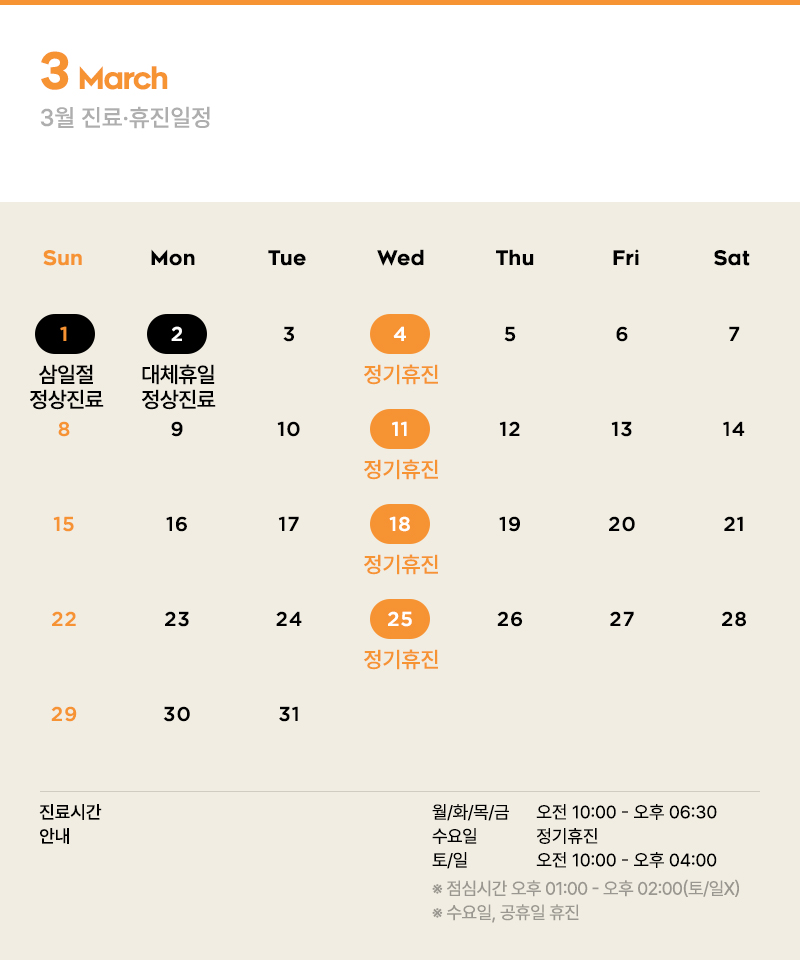 3 March
3월 진료·휴진일정

| Sun | Mon | Tue | Wed | Thu | Fri | Sat |
|---|---|---|---|---|---|---|
| 1 삼일절 정상진료 | 2 대체휴일 정상진료 | 3 | 4 정기휴진 | 5 | 6 | 7 |
| 8 | 9 | 10 | 11 정기휴진 | 12 | 13 | 14 |
| 15 | 16 | 17 | 18 정기휴진 | 19 | 20 | 21 |
| 22 | 23 | 24 | 25 정기휴진 | 26 | 27 | 28 |
| 29 | 30 | 31 | | | | |

진료시간
안내

월/화/목/금 오전 10:00 - 오후 06:30
수요일 정기휴진
토/일 오전 10:00 - 오후 04:00
※ 점심시간 오후 01:00 - 오후 02:00(토/일X)
※ 수요일, 공휴일 휴진